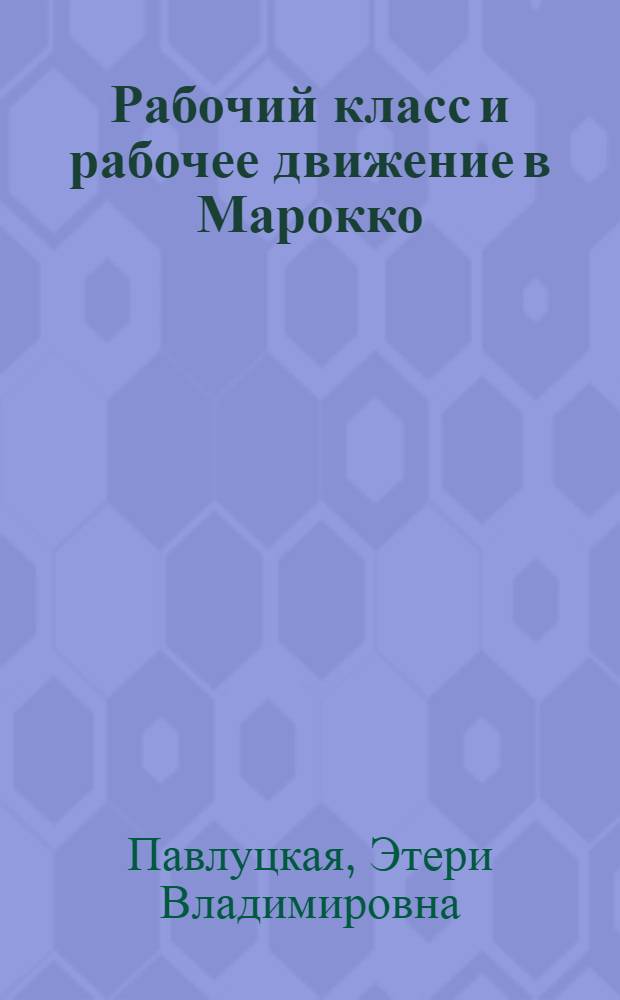 Рабочий класс и рабочее движение в Марокко

Павлуцкая, Этери Владимировна